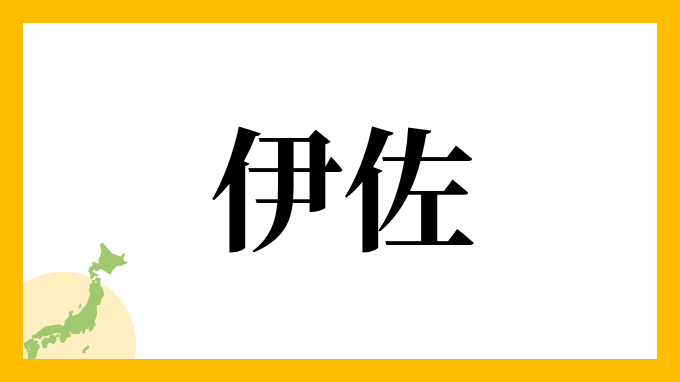 伊佐